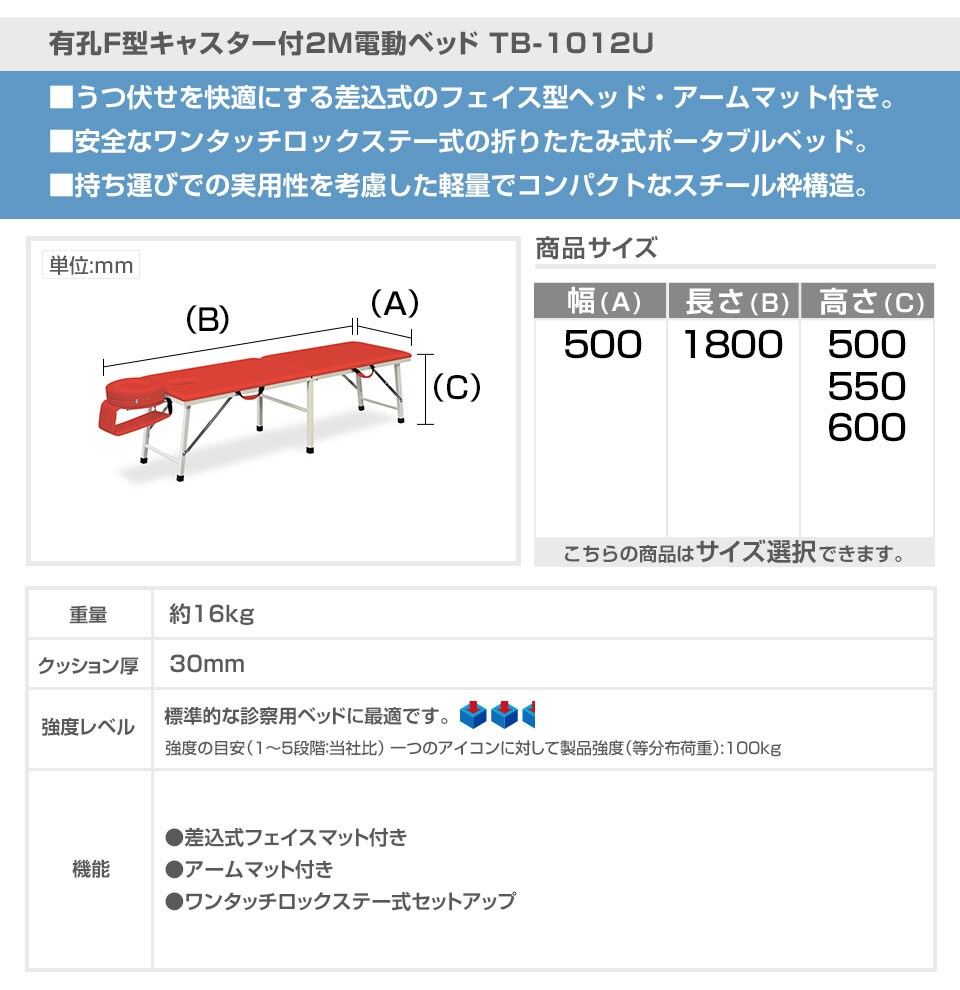 有孔F型キャスター付2M電動ベッド TB-1012U

■うつ伏せを快適にする差込式のフェイス型ヘッド・アームマット付き。
■安全なワンタッチロックステー式の折りたたみ式ポータブルベッド。
■持ち運びでの実用性を考慮した軽量でコンパクトなスチール枠構造。

単位:mm

(B)
(A)
(C)

商品サイズ

| 幅(A) | 長さ(B) | 高さ(C) |
|---|---|---|
| 500 | 1800 | 500 550 600 |

こちらの商品はサイズ選択できます。

重量
約16kg

クッション厚
30mm

強度レベル
標準的な診察用ベッドに最適です。
強度の目安(1～5段階:当社比) 一つのアイコンに対して製品強度(等分布荷重):100kg

機能
●差込式フェイスマット付き
●アームマット付き
●ワンタッチロックステー式セットアップ